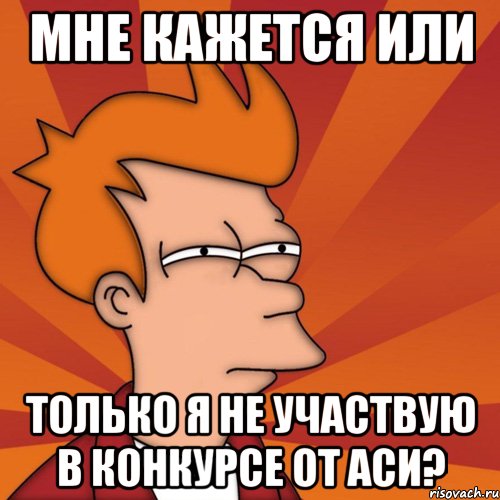 МНЕ КАЖЕТСЯ ИЛИ

ТОЛЬКО Я НЕ УЧАСТВУЮ В КОНКУРСЕ ОТ АСИ?

risovach.ru